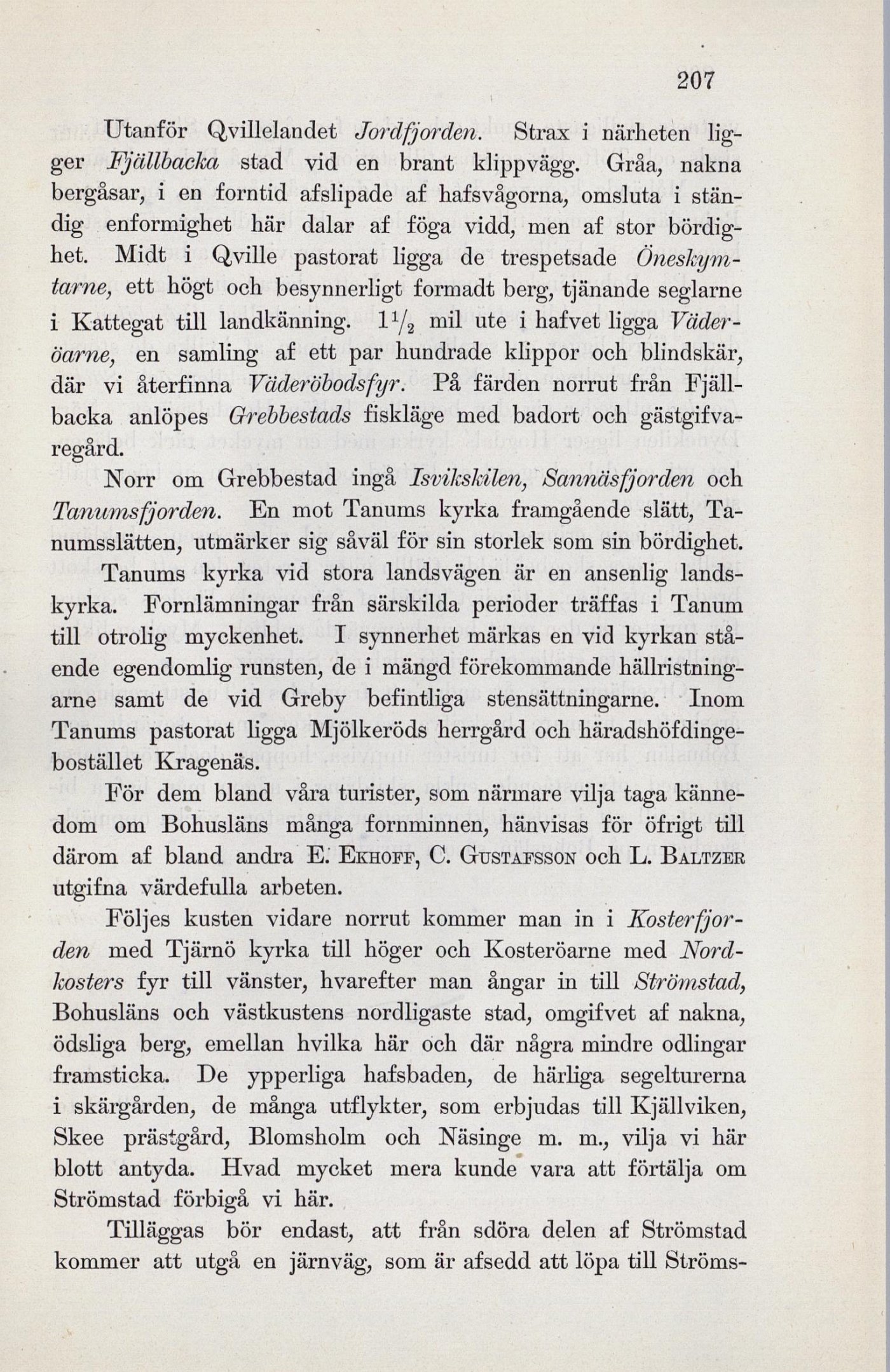 207

Utanför Qvillelandet Jordfjorden. Strax i närheten ligger Fjällbacka stad vid en brant klippvägg. Gråa, nakna bergåsar, i en forntid afslipade af hafsvågorna, omsluta i ständig enformighet här dalar af föga vidd, men af stor bördighet. Midt i Qville pastorat ligga de trespetsade Öneskymtarne, ett högt och besynnerligt formadt berg, tjänande seglarne i Kattegat till landkänning. $1\frac{1}{2}$ mil ute i hafvet ligga Väderöarne, en samling af ett par hundrade klippor och blindskär, där vi återfinna Väderöbodsfyr. På färden norrut från Fjällbacka anlöpes Grebbestads fiskläge med badort och gästgifvaregård.

Norr om Grebbestad ingå Isvikskilen, Sannäsfjorden och Tanumsfjorden. En mot Tanums kyrka framgående slätt, Tanumsslätten, utmärker sig såväl för sin storlek som sin bördighet.

Tanums kyrka vid stora landsvägen är en ansenlig landskyrka. Fornlämningar från särskilda perioder träffas i Tanum till otrolig myckenhet. I synnerhet märkas en vid kyrkan stående egendomlig runsten, de i mängd förekommande hällristningarne samt de vid Greby befintliga stensättningarne. Inom Tanums pastorat ligga Mjölkeröds herrgård och häradshöfdingebostället Kragenäs.

För dem bland våra turister, som närmare vilja taga kännedom om Bohusläns många fornminnen, hänvisas för öfrigt till därom af bland andra E. Ekhoff, C. Gustafsson och L. Baltzer utgifna värdefulla arbeten.

Följes kusten vidare norrut kommer man in i Kosterfjorden med Tjärnö kyrka till höger och Kosteröarne med Nordkosters fyr till vänster, hvarefter man ångar in till Strömstad, Bohusläns och västkustens nordligaste stad, omgifvet af nakna, ödsliga berg, emellan hvilka här och där några mindre odlingar framsticka. De ypperliga hafsbaden, de härliga segelturerna i skärgården, de många utflykter, som erbjudas till Kjällviken, Skee prästgård, Blomsholm och Näsinge m. m., vilja vi här blott antyda. Hvad mycket mera kunde vara att förtälja om Strömstad förbigå vi här.

Tilläggas bör endast, att från sdöra delen af Strömstad kommer att utgå en järnväg, som är afsedd att löpa till Ströms-